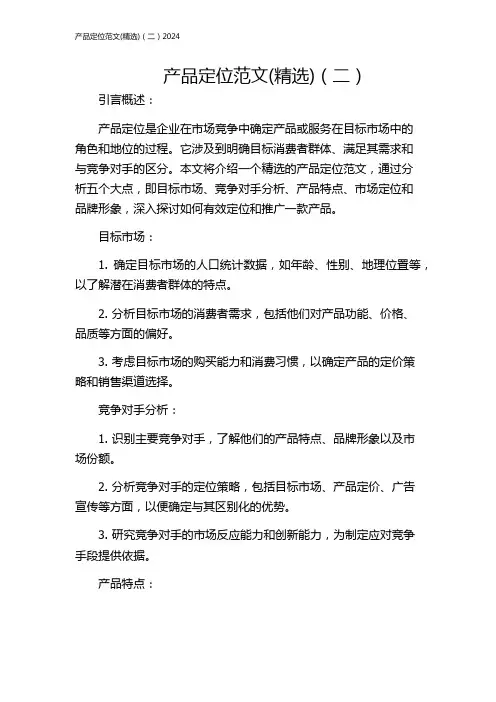 产品定位范文(精选)（二）2024

产品定位范文(精选)（二）

引言概述：

产品定位是企业在市场竞争中确定产品或服务在目标市场中的角色和地位的过程。它涉及到明确目标消费者群体、满足其需求和与竞争对手的区分。本文将介绍一个精选的产品定位范文，通过分析五个大点，即目标市场、竞争对手分析、产品特点、市场定位和品牌形象，深入探讨如何有效定位和推广一款产品。

目标市场：

1. 确定目标市场的人口统计数据，如年龄、性别、地理位置等，以了解潜在消费者群体的特点。

2. 分析目标市场的消费者需求，包括他们对产品功能、价格、品质等方面的偏好。

3. 考虑目标市场的购买能力和消费习惯，以确定产品的定价策略和销售渠道选择。

竞争对手分析：

1. 识别主要竞争对手，了解他们的产品特点、品牌形象以及市场份额。

2. 分析竞争对手的定位策略，包括目标市场、产品定价、广告宣传等方面，以便确定与其区别化的优势。

3. 研究竞争对手的市场反应能力和创新能力，为制定应对竞争手段提供依据。

产品特点：